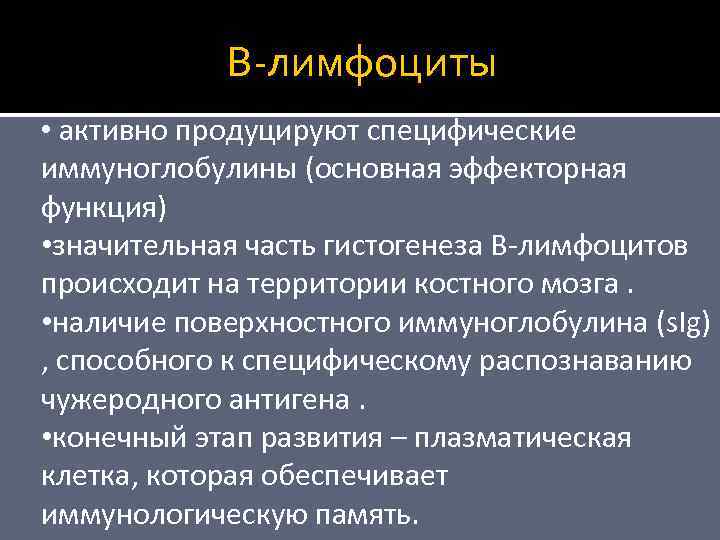 В-лимфоциты

• активно продуцируют специфические иммуноглобулины (основная эффекторная функция)
•значительная часть гистогенеза В-лимфоцитов происходит на территории костного мозга .
•наличие поверхностного иммуноглобулина (sIg) , способного к специфическому распознаванию чужеродного антигена .
•конечный этап развития – плазматическая клетка, которая обеспечивает иммунологическую память.